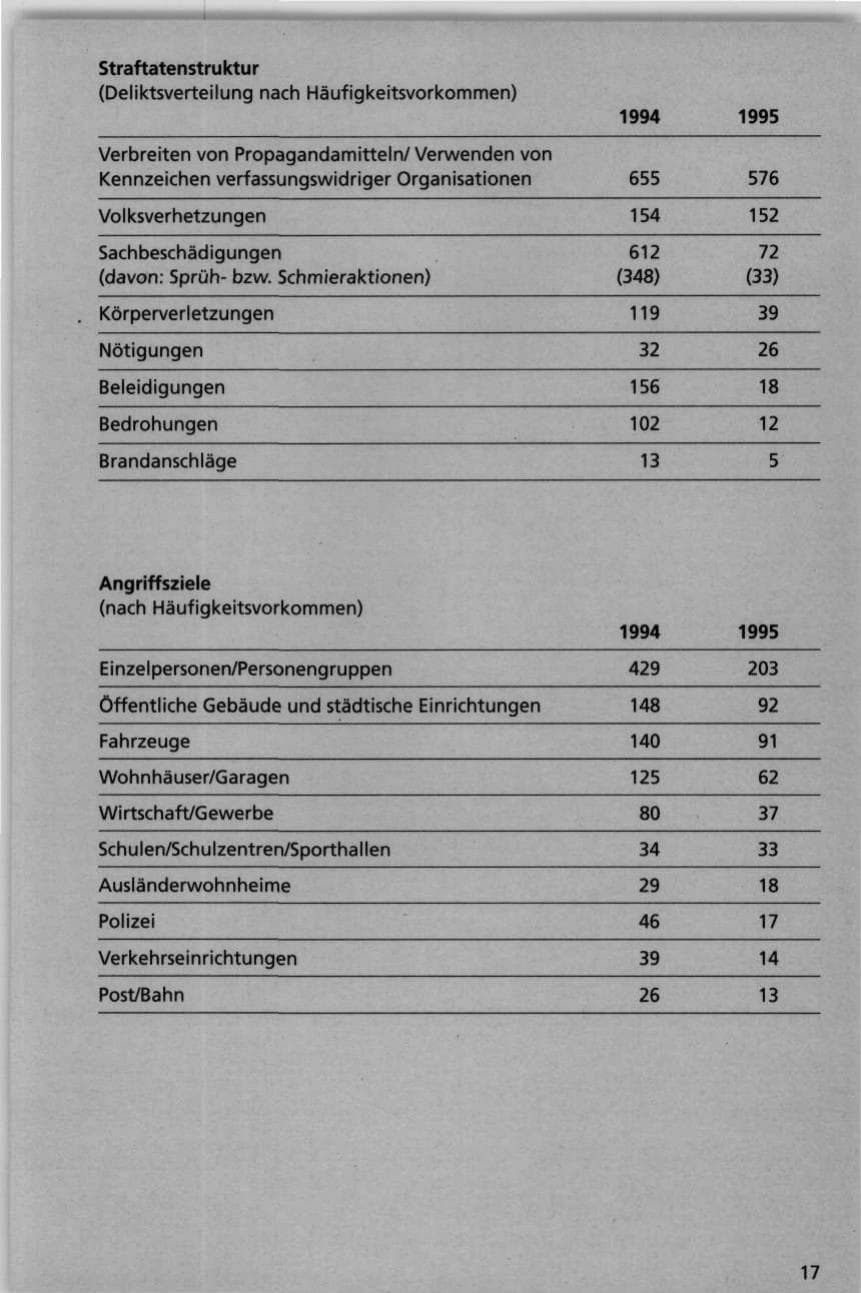 Straftatenstruktur
(Deliktsverteilung nach Häufigkeitsvorkommen)

|  | 1994 | 1995 |
|---|---|---|
| Verbreiten von Propagandamitteln/ Verwenden von Kennzeichen verfassungswidriger Organisationen | 655 | 576 |
| Volksverhetzungen | 154 | 152 |
| Sachbeschädigungen (davon: Sprüh- bzw. Schmieraktionen) | 612 (348) | 72 (33) |
| Körperverletzungen | 119 | 39 |
| Nötigungen | 32 | 26 |
| Beleidigungen | 156 | 18 |
| Bedrohungen | 102 | 12 |
| Brandanschläge | 13 | 5 |

Angriffsziele
(nach Häufigkeitsvorkommen)

|  | 1994 | 1995 |
|---|---|---|
| Einzelpersonen/Personengruppen | 429 | 203 |
| Öffentliche Gebäude und städtische Einrichtungen | 148 | 92 |
| Fahrzeuge | 140 | 91 |
| Wohnhäuser/Garagen | 125 | 62 |
| Wirtschaft/Gewerbe | 80 | 37 |
| Schulen/Schulzentren/Sporthallen | 34 | 33 |
| Ausländerwohnheime | 29 | 18 |
| Polizei | 46 | 17 |
| Verkehrseinrichtungen | 39 | 14 |
| Post/Bahn | 26 | 13 |

17